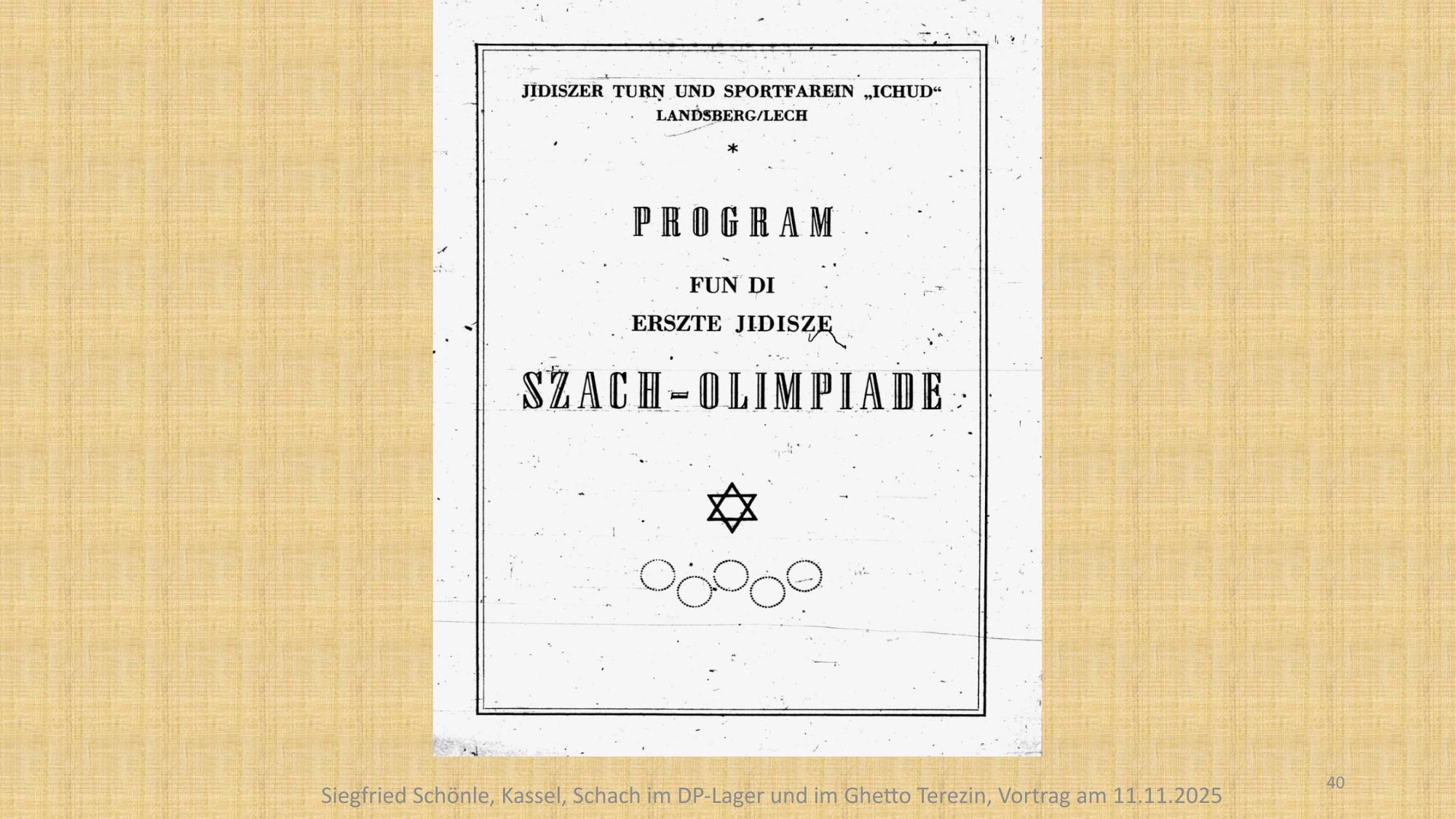 JIDISZER TURN UND SPORTFAREIN „ICHUD“
LANDSBERG/LECH

*

PROGRAM

FUN DI
ERSZTE JIDISZE

SZACH-OLIMPIADE

40

Siegfried Schönle, Kassel, Schach im DP-Lager und im Ghetto Terezin, Vortrag am 11.11.2025